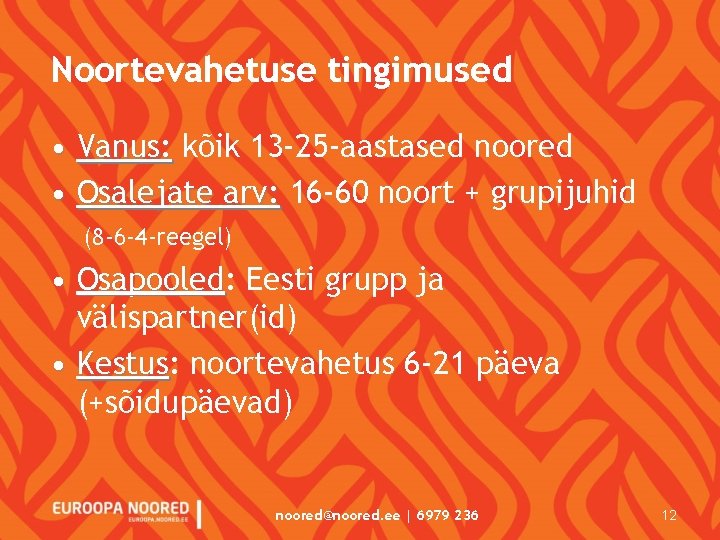 Noortevahetuse tingimused

• Vanus: kõik 13-25-aastased noored
• Osalejate arv: 16-60 noort + grupijuhid (8-6-4-reegel)
• Osapooled: Eesti grupp ja välispartner(id)
• Kestus: noortevahetus 6-21 päeva (+sõidupäevad)

EUROOPA NOORED
EUROOPA.NOORED.EE

noored@noored.ee | 6979 236

12